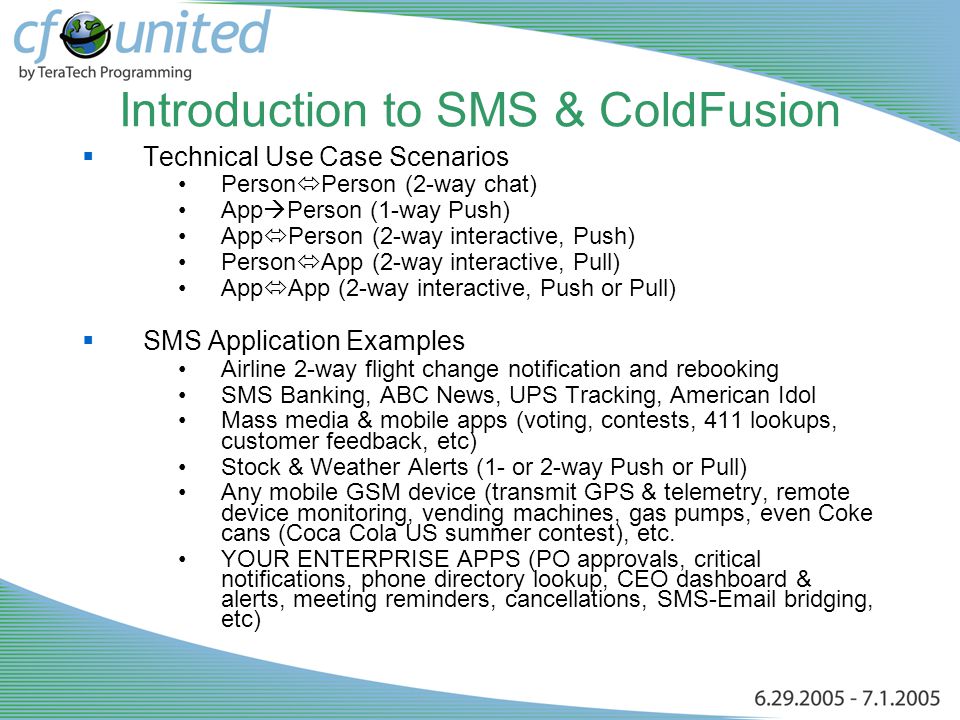 cfunited
by TeraTech Programming

Introduction to SMS & ColdFusion

▪ Technical Use Case Scenarios
• Person⇔Person (2-way chat)
• App→Person (1-way Push)
• App⇔Person (2-way interactive, Push)
• Person⇔App (2-way interactive, Pull)
• App⇔App (2-way interactive, Push or Pull)

▪ SMS Application Examples
• Airline 2-way flight change notification and rebooking
• SMS Banking, ABC News, UPS Tracking, American Idol
• Mass media & mobile apps (voting, contests, 411 lookups, customer feedback, etc)
• Stock & Weather Alerts (1- or 2-way Push or Pull)
• Any mobile GSM device (transmit GPS & telemetry, remote device monitoring, vending machines, gas pumps, even Coke cans (Coca Cola US summer contest), etc.
• YOUR ENTERPRISE APPS (PO approvals, critical notifications, phone directory lookup, CEO dashboard & alerts, meeting reminders, cancellations, SMS-Email bridging, etc)

6.29.2005 - 7.1.2005